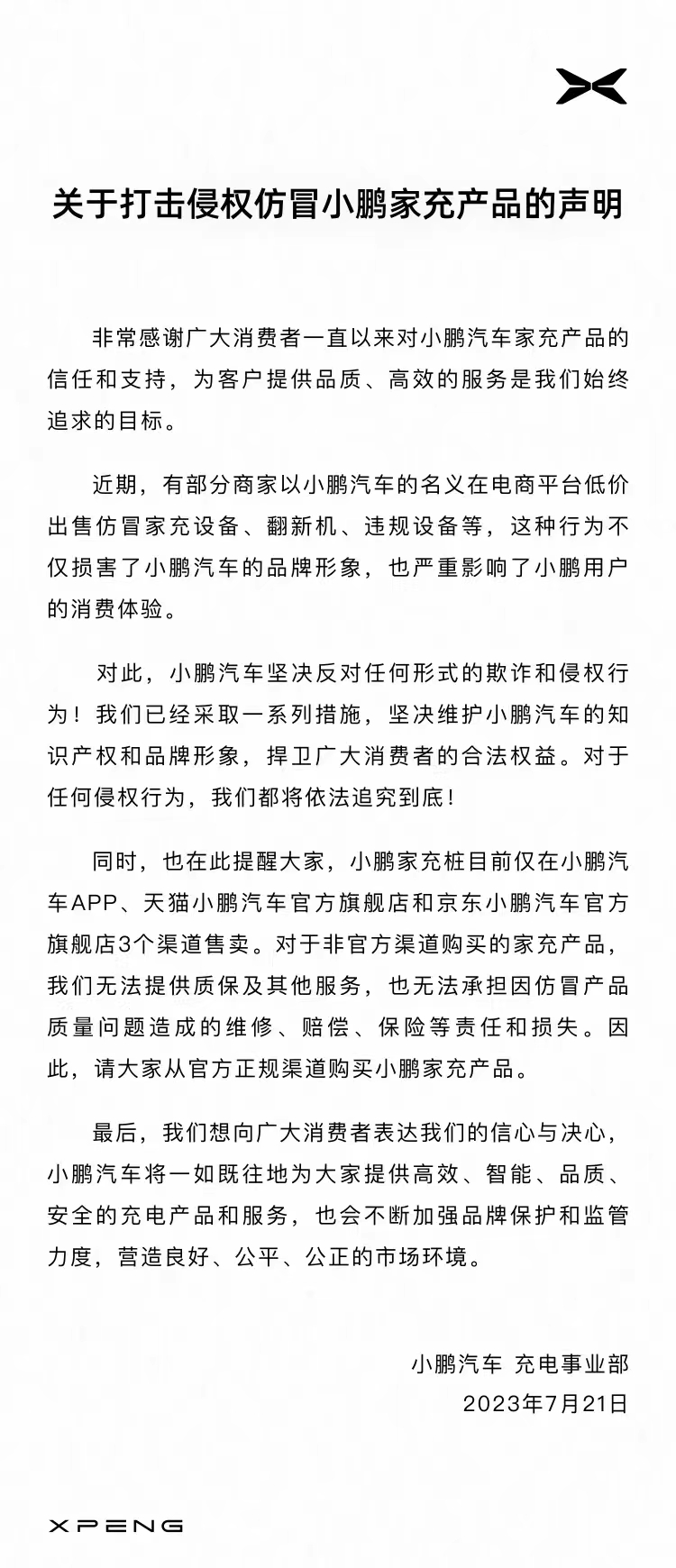 关于打击侵权仿冒小鹏家充产品的声明

非常感谢广大消费者一直以来对小鹏汽车家充产品的信任和支持，为客户提供品质、高效的服务是我们始终追求的目标。

近期，有部分商家以小鹏汽车的名义在电商平台低价出售仿冒家充设备、翻新机、违规设备等，这种行为不仅损害了小鹏汽车的品牌形象，也严重影响了小鹏用户的消费体验。

对此，小鹏汽车坚决反对任何形式的欺诈和侵权行为！我们已经采取一系列措施，坚决维护小鹏汽车的知识产权和品牌形象，捍卫广大消费者的合法权益。对于任何侵权行为，我们都将依法追究到底！

同时，也在此提醒大家，小鹏家充桩目前仅在小鹏汽车APP、天猫小鹏汽车官方旗舰店和京东小鹏汽车官方旗舰店3个渠道售卖。对于非官方渠道购买的家充产品，我们无法提供质保及其他服务，也无法承担因仿冒产品质量问题造成的维修、赔偿、保险等责任和损失。因此，请大家从官方正规渠道购买小鹏家充产品。

最后，我们想向广大消费者表达我们的信心与决心，小鹏汽车将一如既往地为大家提供高效、智能、品质、安全的充电产品和服务，也会不断加强品牌保护和监管力度，营造良好、公平、公正的市场环境。

小鹏汽车 充电事业部
2023年7月21日

XPENG